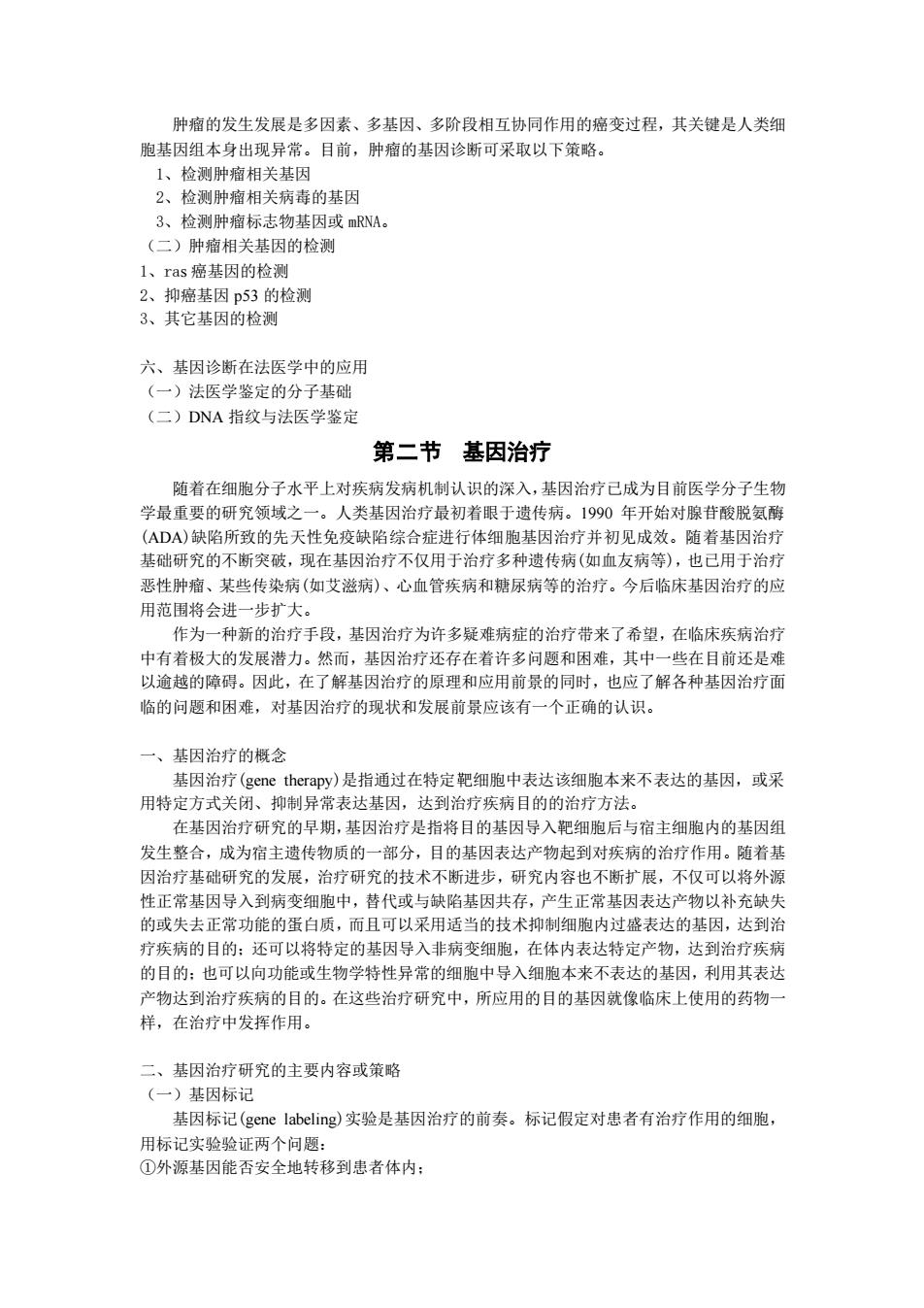 肿瘤的发生发展是多因素、多基因、多阶段相互协同作用的癌变过程，其关键是人类细胞基因组本身出现异常。目前，肿瘤的基因诊断可采取以下策略。
1、检测肿瘤相关基因
2、检测肿瘤相关病毒的基因
3、检测肿瘤标志物基因或 mRNA。
（二）肿瘤相关基因的检测
1、ras 癌基因的检测
2、抑癌基因 p53 的检测
3、其它基因的检测

六、基因诊断在法医学中的应用
（一）法医学鉴定的分子基础
（二）DNA 指纹与法医学鉴定

第二节 基因治疗

随着在细胞分子水平上对疾病发病机制认识的深入，基因治疗已成为目前医学分子生物学最重要的研究领域之一。人类基因治疗最初着眼于遗传病。1990 年开始对腺苷酸脱氨酶(ADA)缺陷所致的先天性免疫缺陷综合症进行体细胞基因治疗并初见成效。随着基因治疗基础研究的不断突破，现在基因治疗不仅用于治疗多种遗传病(如血友病等)，也已用于治疗恶性肿瘤、某些传染病(如艾滋病)、心血管疾病和糖尿病等的治疗。今后临床基因治疗的应用范围将会进一步扩大。

作为一种新的治疗手段，基因治疗为许多疑难病症的治疗带来了希望，在临床疾病治疗中有着极大的发展潜力。然而，基因治疗还存在着许多问题和困难，其中一些在目前还是难以逾越的障碍。因此，在了解基因治疗的原理和应用前景的同时，也应了解各种基因治疗面临的问题和困难，对基因治疗的现状和发展前景应该有一个正确的认识。

一、基因治疗的概念
基因治疗(gene therapy)是指通过在特定靶细胞中表达该细胞本来不表达的基因，或采用特定方式关闭、抑制异常表达基因，达到治疗疾病目的的治疗方法。

在基因治疗研究的早期，基因治疗是指将目的基因导入靶细胞后与宿主细胞内的基因组发生整合，成为宿主遗传物质的一部分，目的基因表达产物起到对疾病的治疗作用。随着基因治疗基础研究的发展，治疗研究的技术不断进步，研究内容也不断扩展，不仅可以将外源性正常基因导入到病变细胞中，替代或与缺陷基因共存，产生正常基因表达产物以补充缺失的或失去正常功能的蛋白质，而且可以采用适当的技术抑制细胞内过盛表达的基因，达到治疗疾病的目的；还可以将特定的基因导入非病变细胞，在体内表达特定产物，达到治疗疾病的目的；也可以向功能或生物学特性异常的细胞中导入细胞本来不表达的基因，利用其表达产物达到治疗疾病的目的。在这些治疗研究中，所应用的目的基因就像临床上使用的药物一样，在治疗中发挥作用。

二、基因治疗研究的主要内容或策略
（一）基因标记
基因标记(gene labeling)实验是基因治疗的前奏。标记假定对患者有治疗作用的细胞，用标记实验验证两个问题：
①外源基因能否安全地转移到患者体内；